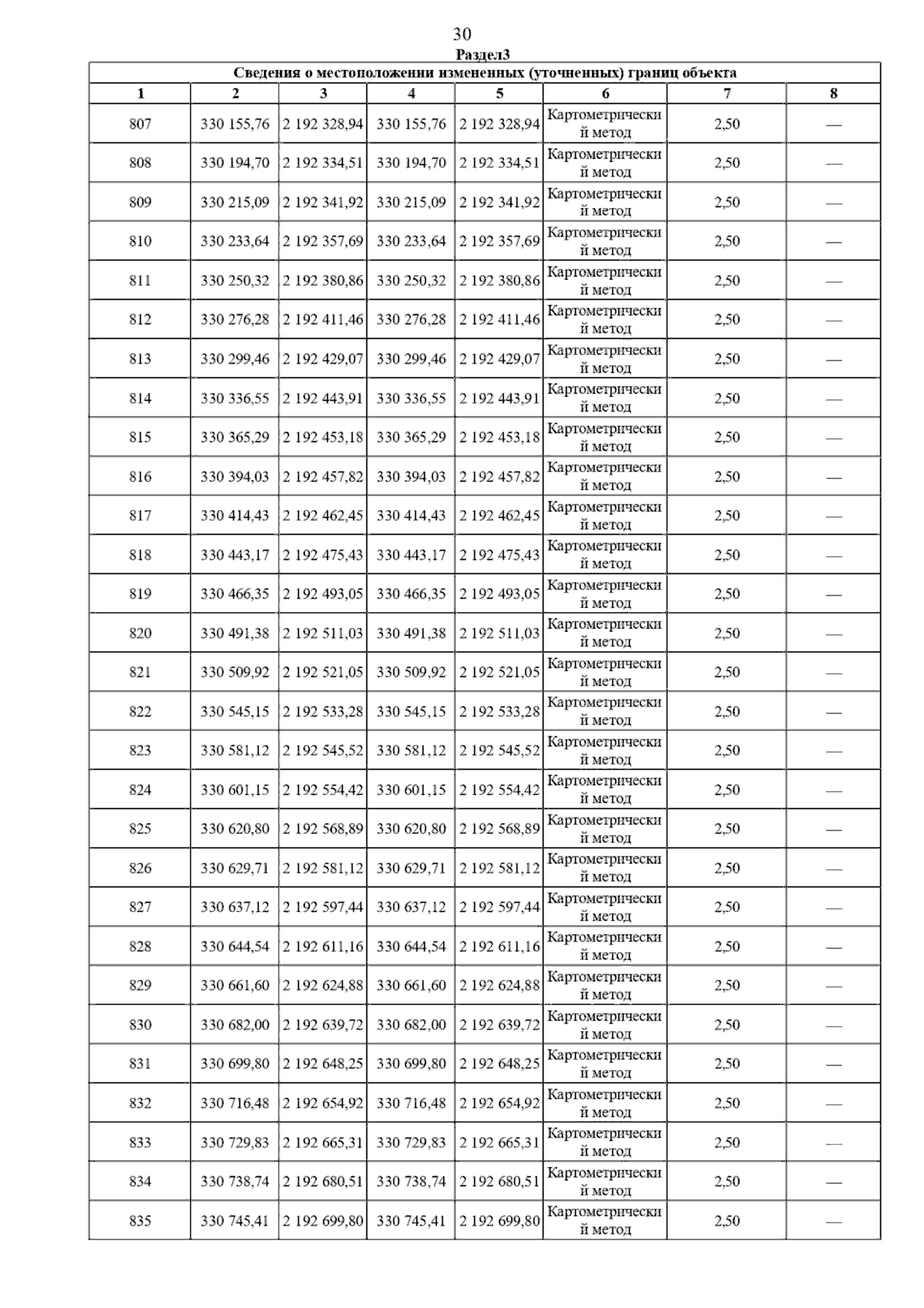 30

Раздел3

Сведения о местоположении измененных (уточненных) границ объекта

| 1 | 2 | 3 | 4 | 5 | 6 | 7 | 8 |
|---|---|---|---|---|---|---|---|
| 807 | 330 155,76 | 2 192 328,94 | 330 155,76 | 2 192 328,94 | Картометрический метод | 2,50 | — |
| 808 | 330 194,70 | 2 192 334,51 | 330 194,70 | 2 192 334,51 | Картометрический метод | 2,50 | — |
| 809 | 330 215,09 | 2 192 341,92 | 330 215,09 | 2 192 341,92 | Картометрический метод | 2,50 | — |
| 810 | 330 233,64 | 2 192 357,69 | 330 233,64 | 2 192 357,69 | Картометрический метод | 2,50 | — |
| 811 | 330 250,32 | 2 192 380,86 | 330 250,32 | 2 192 380,86 | Картометрический метод | 2,50 | — |
| 812 | 330 276,28 | 2 192 411,46 | 330 276,28 | 2 192 411,46 | Картометрический метод | 2,50 | — |
| 813 | 330 299,46 | 2 192 429,07 | 330 299,46 | 2 192 429,07 | Картометрический метод | 2,50 | — |
| 814 | 330 336,55 | 2 192 443,91 | 330 336,55 | 2 192 443,91 | Картометрический метод | 2,50 | — |
| 815 | 330 365,29 | 2 192 453,18 | 330 365,29 | 2 192 453,18 | Картометрический метод | 2,50 | — |
| 816 | 330 394,03 | 2 192 457,82 | 330 394,03 | 2 192 457,82 | Картометрический метод | 2,50 | — |
| 817 | 330 414,43 | 2 192 462,45 | 330 414,43 | 2 192 462,45 | Картометрический метод | 2,50 | — |
| 818 | 330 443,17 | 2 192 475,43 | 330 443,17 | 2 192 475,43 | Картометрический метод | 2,50 | — |
| 819 | 330 466,35 | 2 192 493,05 | 330 466,35 | 2 192 493,05 | Картометрический метод | 2,50 | — |
| 820 | 330 491,38 | 2 192 511,03 | 330 491,38 | 2 192 511,03 | Картометрический метод | 2,50 | — |
| 821 | 330 509,92 | 2 192 521,05 | 330 509,92 | 2 192 521,05 | Картометрический метод | 2,50 | — |
| 822 | 330 545,15 | 2 192 533,28 | 330 545,15 | 2 192 533,28 | Картометрический метод | 2,50 | — |
| 823 | 330 581,12 | 2 192 545,52 | 330 581,12 | 2 192 545,52 | Картометрический метод | 2,50 | — |
| 824 | 330 601,15 | 2 192 554,42 | 330 601,15 | 2 192 554,42 | Картометрический метод | 2,50 | — |
| 825 | 330 620,80 | 2 192 568,89 | 330 620,80 | 2 192 568,89 | Картометрический метод | 2,50 | — |
| 826 | 330 629,71 | 2 192 581,12 | 330 629,71 | 2 192 581,12 | Картометрический метод | 2,50 | — |
| 827 | 330 637,12 | 2 192 597,44 | 330 637,12 | 2 192 597,44 | Картометрический метод | 2,50 | — |
| 828 | 330 644,54 | 2 192 611,16 | 330 644,54 | 2 192 611,16 | Картометрический метод | 2,50 | — |
| 829 | 330 661,60 | 2 192 624,88 | 330 661,60 | 2 192 624,88 | Картометрический метод | 2,50 | — |
| 830 | 330 682,00 | 2 192 639,72 | 330 682,00 | 2 192 639,72 | Картометрический метод | 2,50 | — |
| 831 | 330 699,80 | 2 192 648,25 | 330 699,80 | 2 192 648,25 | Картометрический метод | 2,50 | — |
| 832 | 330 716,48 | 2 192 654,92 | 330 716,48 | 2 192 654,92 | Картометрический метод | 2,50 | — |
| 833 | 330 729,83 | 2 192 665,31 | 330 729,83 | 2 192 665,31 | Картометрический метод | 2,50 | — |
| 834 | 330 738,74 | 2 192 680,51 | 330 738,74 | 2 192 680,51 | Картометрический метод | 2,50 | — |
| 835 | 330 745,41 | 2 192 699,80 | 330 745,41 | 2 192 699,80 | Картометрический метод | 2,50 | — |